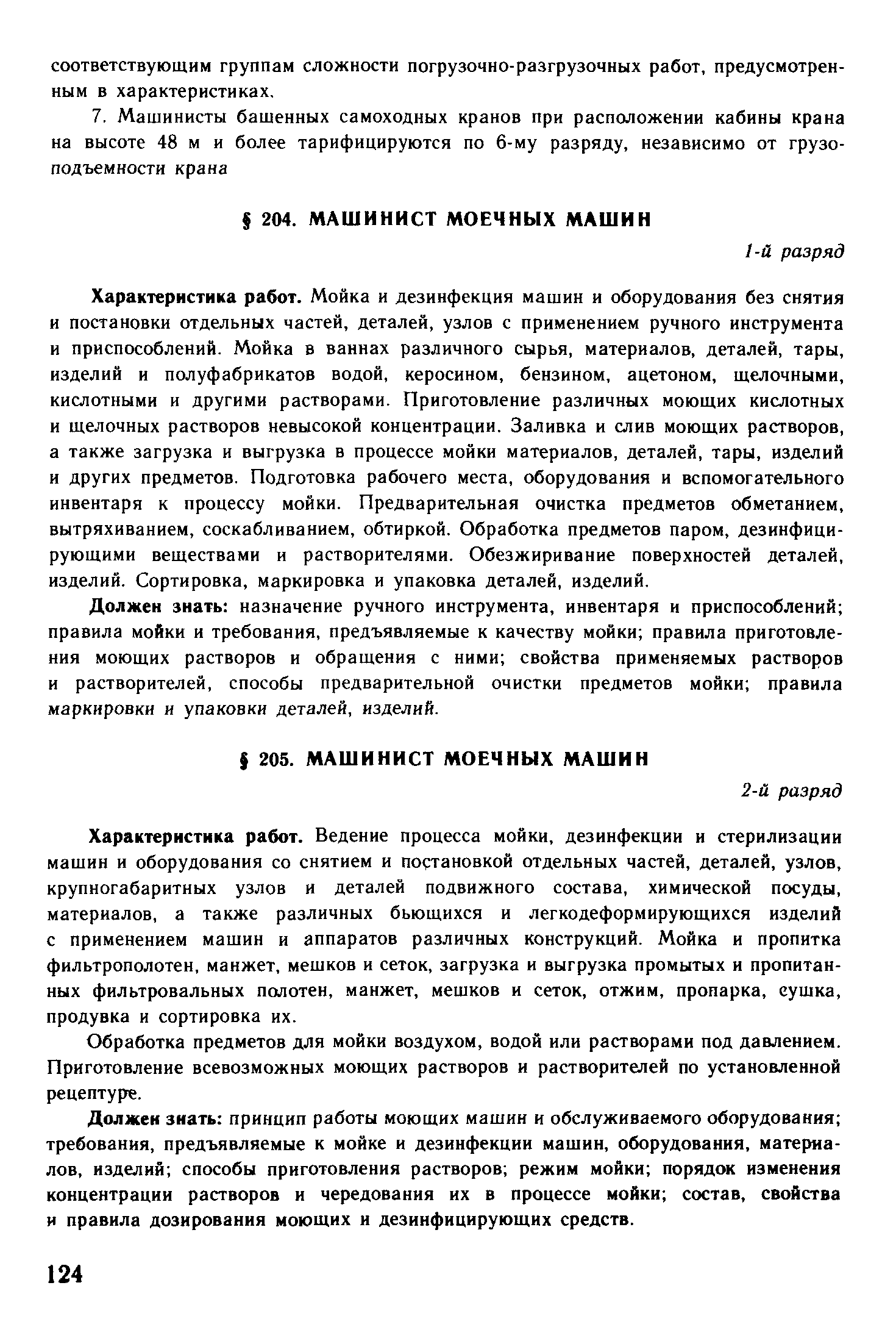 соответствующим группам сложности погрузочно-разгрузочных работ, предусмотренным в характеристиках.

7. Машинисты башенных самоходных кранов при расположении кабины крана на высоте 48 м и более тарифицируются по 6-му разряду, независимо от грузоподъемности крана

§ 204. МАШИНИСТ МОЕЧНЫХ МАШИН

1-й разряд

Характеристика работ. Мойка и дезинфекция машин и оборудования без снятия и постановки отдельных частей, деталей, узлов с применением ручного инструмента и приспособлений. Мойка в ваннах различного сырья, материалов, деталей, тары, изделий и полуфабрикатов водой, керосином, бензином, ацетоном, щелочными, кислотными и другими растворами. Приготовление различных моющих кислотных и щелочных растворов невысокой концентрации. Заливка и слив моющих растворов, а также загрузка и выгрузка в процессе мойки материалов, деталей, тары, изделий и других предметов. Подготовка рабочего места, оборудования и вспомогательного инвентаря к процессу мойки. Предварительная очистка предметов обметанием, вытряхиванием, соскабливанием, обтиркой. Обработка предметов паром, дезинфицирующими веществами и растворителями. Обезжиривание поверхностей деталей, изделий. Сортировка, маркировка и упаковка деталей, изделий.

Должен знать: назначение ручного инструмента, инвентаря и приспособлений; правила мойки и требования, предъявляемые к качеству мойки; правила приготовления моющих растворов и обращения с ними; свойства применяемых растворов и растворителей, способы предварительной очистки предметов мойки; правила маркировки и упаковки деталей, изделий.

§ 205. МАШИНИСТ МОЕЧНЫХ МАШИН

2-й разряд

Характеристика работ. Ведение процесса мойки, дезинфекции и стерилизации машин и оборудования со снятием и постановкой отдельных частей, деталей, узлов, крупногабаритных узлов и деталей подвижного состава, химической посуды, материалов, а также различных бьющихся и легкодеформирующихся изделий с применением машин и аппаратов различных конструкций. Мойка и пропитка фильтрополотен, манжет, мешков и сеток, загрузка и выгрузка промытых и пропитанных фильтровальных полотен, манжет, мешков и сеток, отжим, пропарка, сушка, продувка и сортировка их.

Обработка предметов для мойки воздухом, водой или растворами под давлением. Приготовление всевозможных моющих растворов и растворителей по установленной рецептуре.

Должен знать: принцип работы моющих машин и обслуживаемого оборудования; требования, предъявляемые к мойке и дезинфекции машин, оборудования, материалов, изделий; способы приготовления растворов; режим мойки; порядок изменения концентрации растворов и чередования их в процессе мойки; состав, свойства и правила дозирования моющих и дезинфицирующих средств.

124